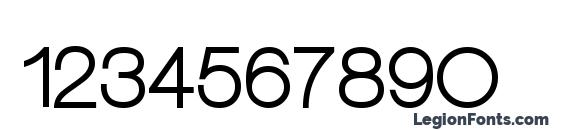 1234567890

LegionFonts.com